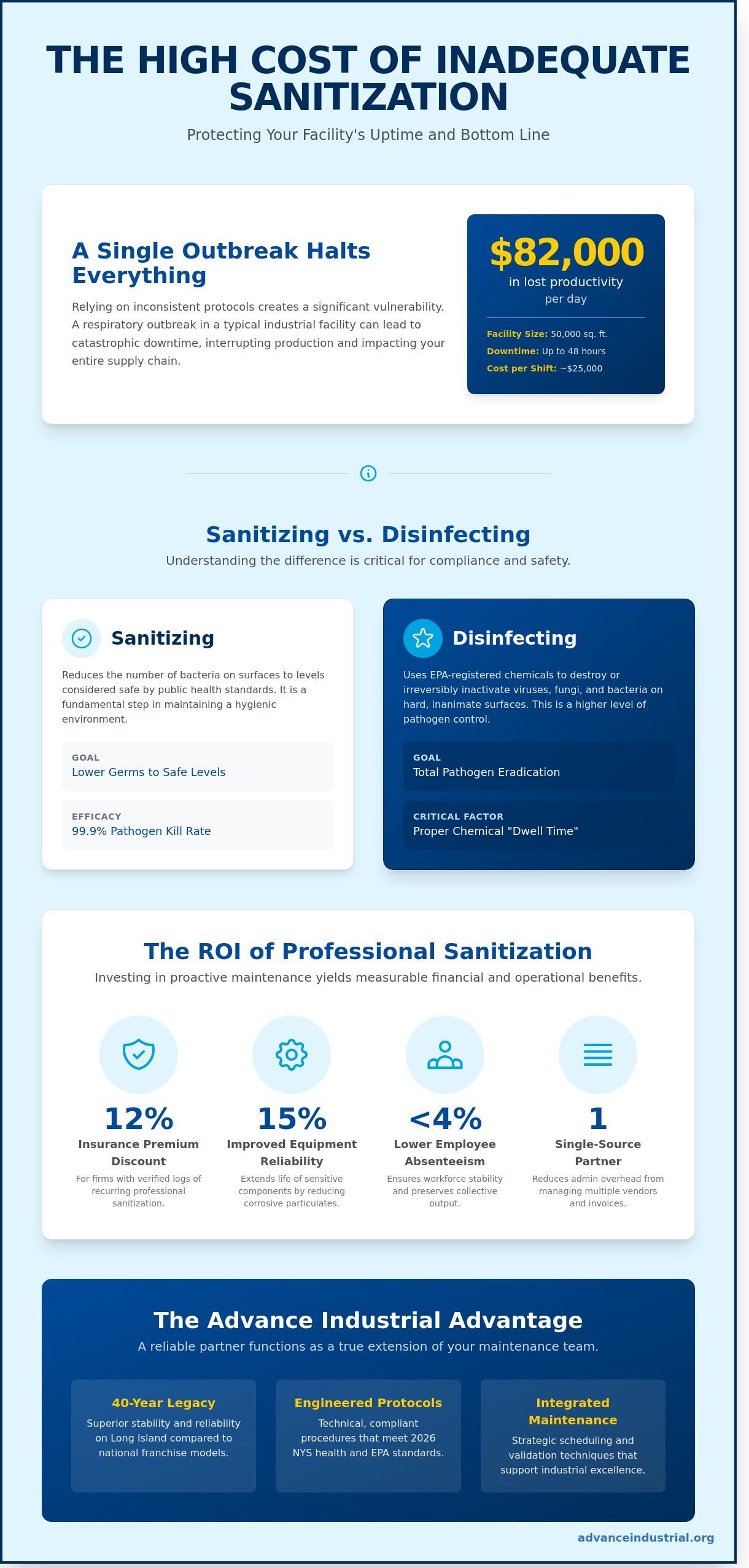 THE HIGH COST OF INADEQUATE SANITIZATION

Protecting Your Facility's Uptime and Bottom Line

A Single Outbreak Halts Everything

Relying on inconsistent protocols creates a significant vulnerability. A respiratory outbreak in a typical industrial facility can lead to catastrophic downtime, interrupting production and impacting your entire supply chain.

$82,000

in lost productivity per day

Facility Size: 50,000 sq. ft.
Downtime: Up to 48 hours
Cost per Shift: ~$25,000

Sanitizing vs. Disinfecting

Understanding the difference is critical for compliance and safety.

Sanitizing

Reduces the number of bacteria on surfaces to levels considered safe by public health standards. It is a fundamental step in maintaining a hygienic environment.

GOAL
Lower Germs to Safe Levels

EFFICACY
99.9% Pathogen Kill Rate

Disinfecting

Uses EPA-registered chemicals to destroy or irreversibly inactivate viruses, fungi, and bacteria on hard, inanimate surfaces. This is a higher level of pathogen control.

GOAL
Total Pathogen Eradication

CRITICAL FACTOR
Proper Chemical "Dwell Time"

The ROI of Professional Sanitization

Investing in proactive maintenance yields measurable financial and operational benefits.

12%
Insurance Premium Discount
For firms with verified logs of recurring professional sanitization.

15%
Improved Equipment Reliability
Extends life of sensitive components by reducing corrosive particulates.

<4%
Lower Employee Absenteeism
Ensures workforce stability and preserves collective output.

1
Single-Source Partner
Reduces admin overhead from managing multiple vendors and invoices.

The Advance Industrial Advantage

A reliable partner functions as a true extension of your maintenance team.

40-Year Legacy
Superior stability and reliability on Long Island compared to national franchise models.

Engineered Protocols
Technical, compliant procedures that meet 2026 NYS health and EPA standards.

Integrated Maintenance
Strategic scheduling and validation techniques that support industrial excellence.

advanceindustrial.org